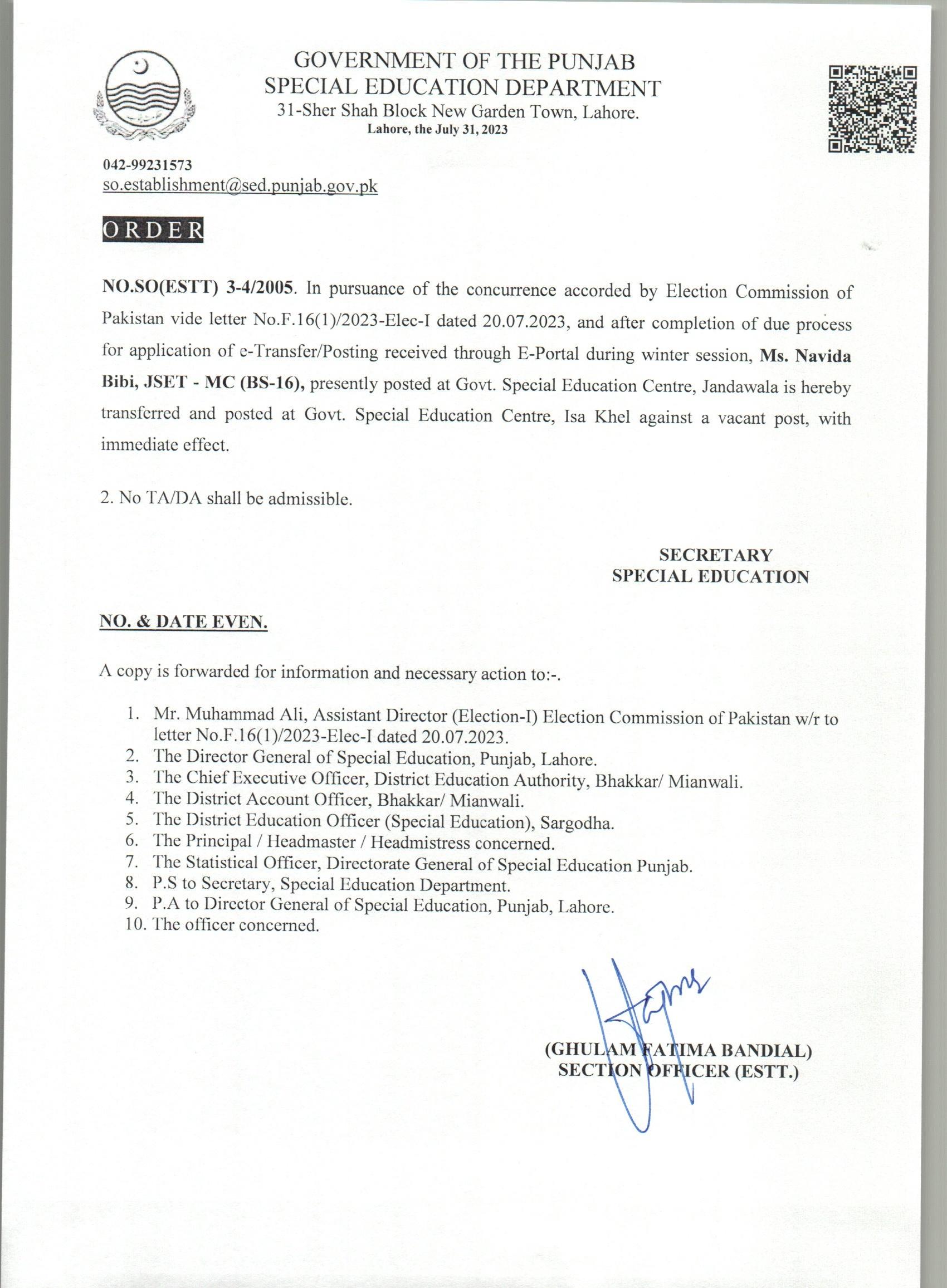 GOVERNMENT OF THE PUNJAB
SPECIAL EDUCATION DEPARTMENT
31-Sher Shah Block New Garden Town, Lahore.
Lahore, the July 31, 2023

042-99231573
so.establishment@sed.punjab.gov.pk

ORDER

NO.SO(ESTT) 3-4/2005. In pursuance of the concurrence accorded by Election Commission of Pakistan vide letter No.F.16(1)/2023-Elec-I dated 20.07.2023, and after completion of due process for application of e-Transfer/Posting received through E-Portal during winter session, Ms. Navida Bibi, JSET - MC (BS-16), presently posted at Govt. Special Education Centre, Jandawala is hereby transferred and posted at Govt. Special Education Centre, Isa Khel against a vacant post, with immediate effect.

2. No TA/DA shall be admissible.

SECRETARY
SPECIAL EDUCATION

NO. & DATE EVEN.

A copy is forwarded for information and necessary action to:-.

1. Mr. Muhammad Ali, Assistant Director (Election-I) Election Commission of Pakistan w/r to letter No.F.16(1)/2023-Elec-I dated 20.07.2023.
2. The Director General of Special Education, Punjab, Lahore.
3. The Chief Executive Officer, District Education Authority, Bhakkar/ Mianwali.
4. The District Account Officer, Bhakkar/ Mianwali.
5. The District Education Officer (Special Education), Sargodha.
6. The Principal / Headmaster / Headmistress concerned.
7. The Statistical Officer, Directorate General of Special Education Punjab.
8. P.S to Secretary, Special Education Department.
9. P.A to Director General of Special Education, Punjab, Lahore.
10. The officer concerned.

(GHULAM FATIMA BANDIAL)
SECTION OFFICER (ESTT.)